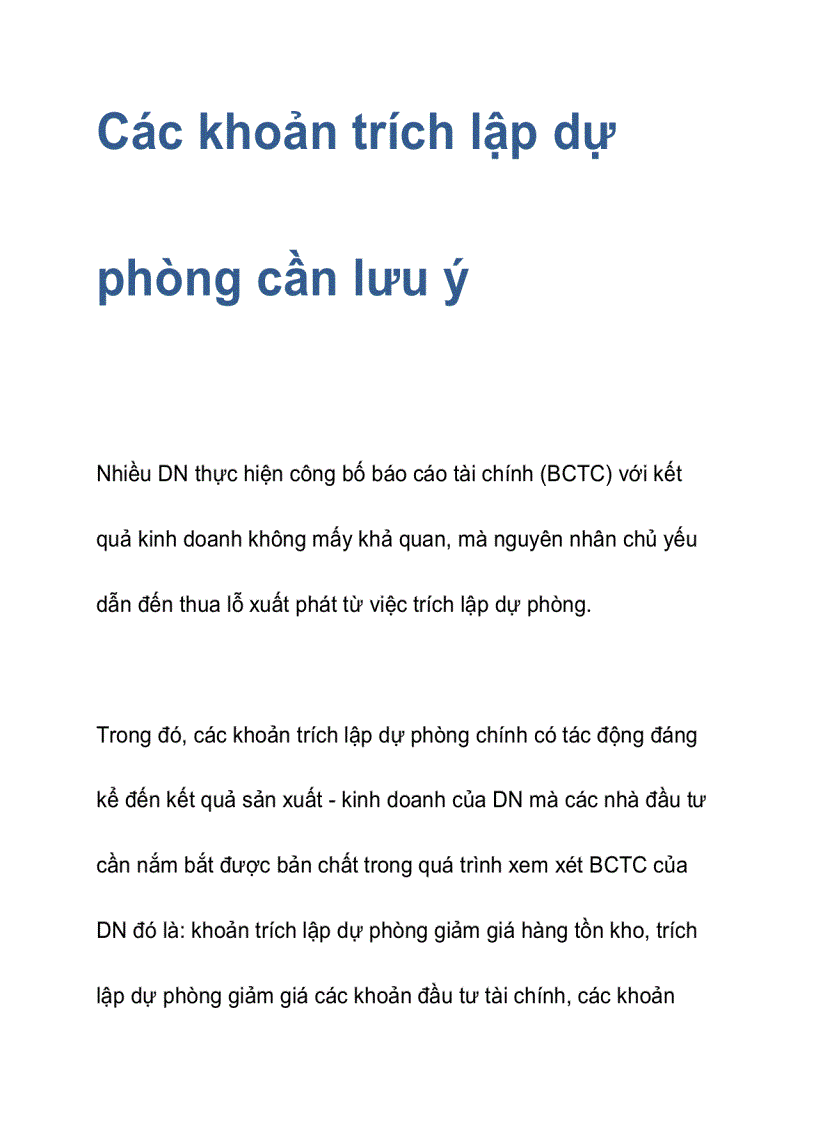 Các khoản trích lập dự phòng cần lưu ý

Nhiều DN thực hiện công bố báo cáo tài chính (BCTC) với kết quả kinh doanh không mấy khả quan, mà nguyên nhân chủ yếu dẫn đến thua lỗ xuất phát từ việc trích lập dự phòng.

Trong đó, các khoản trích lập dự phòng chính có tác động đáng kể đến kết quả sản xuất - kinh doanh của DN mà các nhà đầu tư cần nắm bắt được bản chất trong quá trình xem xét BCTC của DN đó là: khoản trích lập dự phòng giảm giá hàng tồn kho, trích lập dự phòng giảm giá các khoản đầu tư tài chính, các khoản